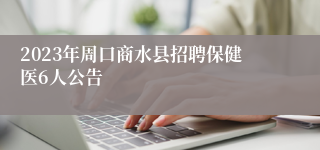 2023年周口商水县招聘保健医6人公告